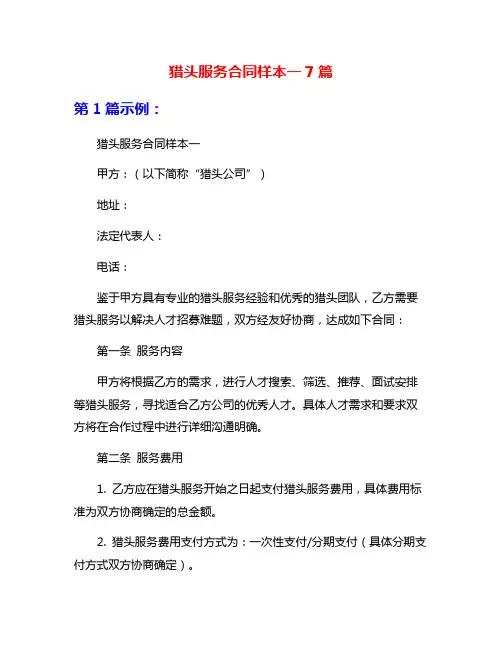 猎头服务合同样本一 7 篇

第 1 篇示例：

猎头服务合同样本一

甲方：（以下简称“猎头公司”）

地址：

法定代表人：

电话：

鉴于甲方具有专业的猎头服务经验和优秀的猎头团队，乙方需要猎头服务以解决人才招募难题，双方经友好协商，达成如下合同：

第一条 服务内容

甲方将根据乙方的需求，进行人才搜索、筛选、推荐、面试安排等猎头服务，寻找适合乙方公司的优秀人才。具体人才需求和要求双方将在合作过程中进行详细沟通明确。

第二条 服务费用

1. 乙方应在猎头服务开始之日起支付猎头服务费用，具体费用标准为双方协商确定的总金额。

2. 猎头服务费用支付方式为：一次性支付/分期支付（具体分期支付方式双方协商确定）。